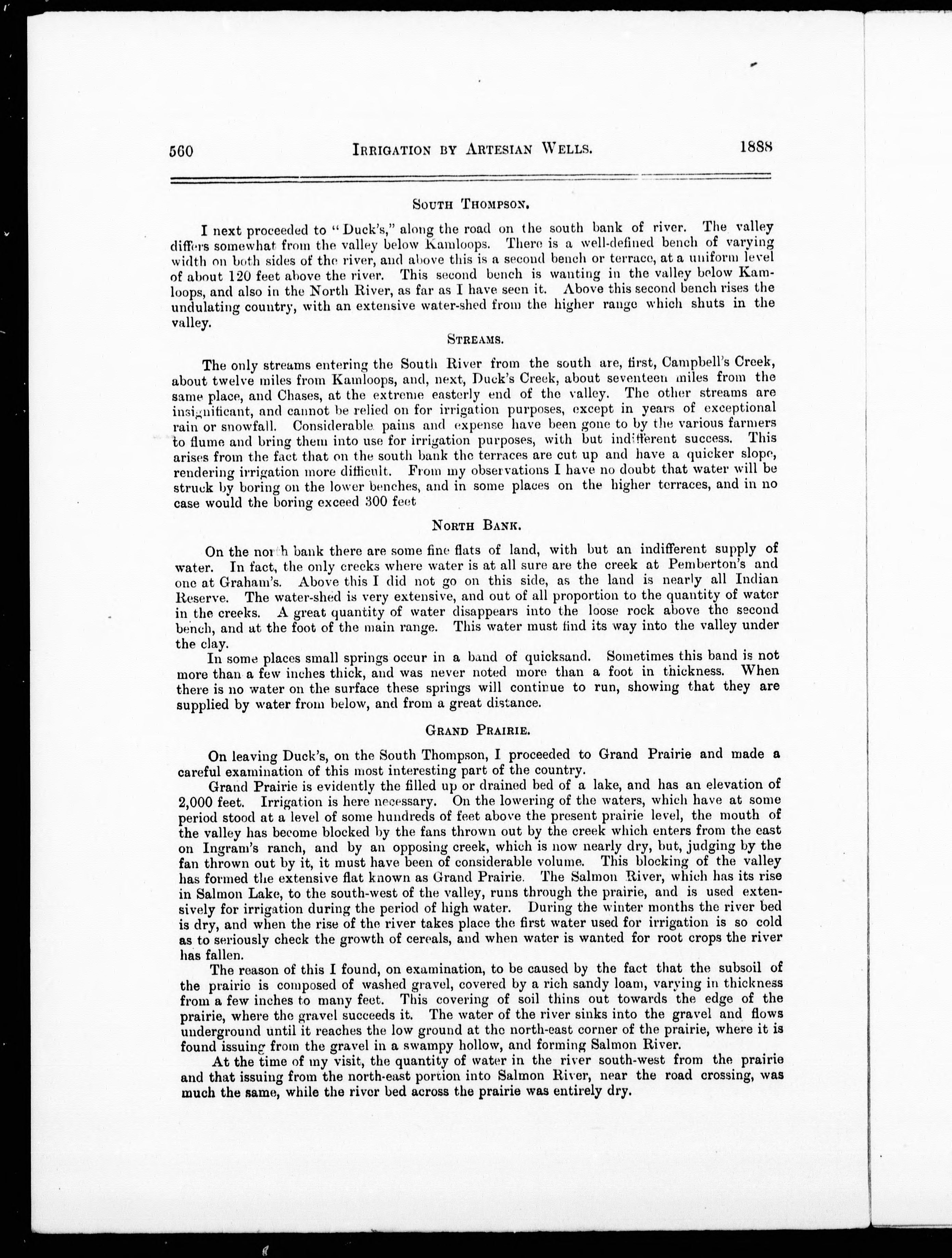 560 IRRIGATION BY ARTESIAN WELLS. 1888

SOUTH THOMPSON.

I next proceeded to "Duck's," along the road on the south bank of river. The valley differs somewhat from the valley below Kamloops. There is a well-defined bench of varying width on both sides of the river, and above this is a second bench or terrace, at a uniform level of about 120 feet above the river. This second bench is wanting in the valley below Kamloops, and also in the North River, as far as I have seen it. Above this second bench rises the undulating country, with an extensive water-shed from the higher range which shuts in the valley.

STREAMS.

The only streams entering the South River from the south are, first, Campbell's Creek, about twelve miles from Kamloops, and, next, Duck's Creek, about seventeen miles from the same place, and Chases, at the extreme easterly end of the valley. The other streams are insignificant, and cannot be relied on for irrigation purposes, except in years of exceptional rain or snowfall. Considerable pains and expense have been gone to by the various farmers to flume and bring them into use for irrigation purposes, with but indifferent success. This arises from the fact that on the south bank the terraces are cut up and have a quicker slope, rendering irrigation more difficult. From my observations I have no doubt that water will be struck by boring on the lower benches, and in some places on the higher terraces, and in no case would the boring exceed 300 feet

NORTH BANK.

On the nor h bank there are some fine flats of land, with but an indifferent supply of water. In fact, the only creeks where water is at all sure are the creek at Pemberton's and one at Graham's. Above this I did not go on this side, as the land is nearly all Indian Reserve. The water-shed is very extensive, and out of all proportion to the quantity of water in the creeks. A great quantity of water disappears into the loose rock above the second bench, and at the foot of the main range. This water must find its way into the valley under the clay.

In some places small springs occur in a band of quicksand. Sometimes this band is not more than a few inches thick, and was never noted more than a foot in thickness. When there is no water on the surface these springs will continue to run, showing that they are supplied by water from below, and from a great distance.

GRAND PRAIRIE.

On leaving Duck's, on the South Thompson, I proceeded to Grand Prairie and made a careful examination of this most interesting part of the country.

Grand Prairie is evidently the filled up or drained bed of a lake, and has an elevation of 2,000 feet. Irrigation is here necessary. On the lowering of the waters, which have at some period stood at a level of some hundreds of feet above the present prairie level, the mouth of the valley has become blocked by the fans thrown out by the creek which enters from the east on Ingram's ranch, and by an opposing creek, which is now nearly dry, but, judging by the fan thrown out by it, it must have been of considerable volume. This blocking of the valley has formed the extensive flat known as Grand Prairie. The Salmon River, which has its rise in Salmon Lake, to the south-west of the valley, runs through the prairie, and is used extensively for irrigation during the period of high water. During the winter months the river bed is dry, and when the rise of the river takes place the first water used for irrigation is so cold as to seriously check the growth of cereals, and when water is wanted for root crops the river has fallen.

The reason of this I found, on examination, to be caused by the fact that the subsoil of the prairie is composed of washed gravel, covered by a rich sandy loam, varying in thickness from a few inches to many feet. This covering of soil thins out towards the edge of the prairie, where the gravel succeeds it. The water of the river sinks into the gravel and flows underground until it reaches the low ground at the north-east corner of the prairie, where it is found issuing from the gravel in a swampy hollow, and forming Salmon River.

At the time of my visit, the quantity of water in the river south-west from the prairie and that issuing from the north-east portion into Salmon River, near the road crossing, was much the same, while the river bed across the prairie was entirely dry.